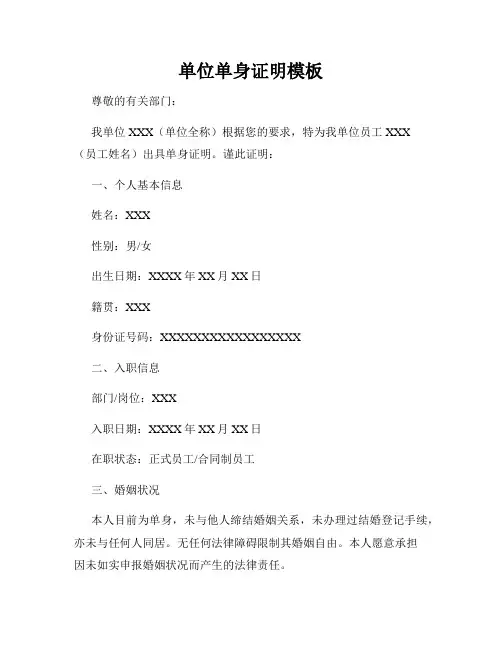 单位单身证明模板

尊敬的有关部门：

我单位 XXX（单位全称）根据您的要求，特为我单位员工 XXX（员工姓名）出具单身证明。谨此证明：

一、个人基本信息

姓名：XXX

性别：男/女

出生日期：XXXX 年 XX 月 XX 日

籍贯：XXX

身份证号码：XXXXXXXXXXXXXXXXXX

二、入职信息

部门/岗位：XXX

入职日期：XXXX 年 XX 月 XX 日

在职状态：正式员工/合同制员工

三、婚姻状况

本人目前为单身，未与他人缔结婚姻关系，未办理过结婚登记手续，亦未与任何人同居。无任何法律障碍限制其婚姻自由。本人愿意承担因未如实申报婚姻状况而产生的法律责任。